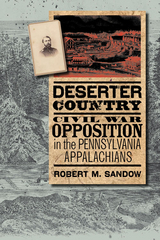 DESERTER COUNTRY

CIVIL WAR OPPOSITION in the PENNSYLVANIA APPALACHIANS

ROBERT M. SANDOW